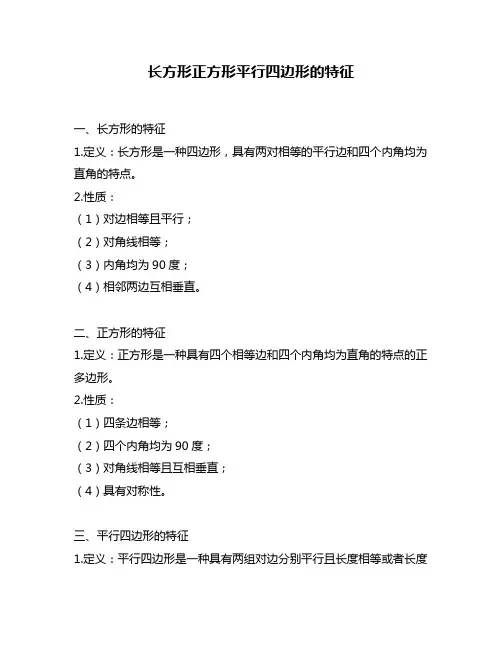 长方形正方形平行四边形的特征

一、长方形的特征

1.定义：长方形是一种四边形，具有两对相等的平行边和四个内角均为直角的特点。

2.性质：

（1）对边相等且平行；

（2）对角线相等；

（3）内角均为 90 度；

（4）相邻两边互相垂直。

二、正方形的特征

1.定义：正方形是一种具有四个相等边和四个内角均为直角的特点的正多边形。

2.性质：

（1）四条边相等；

（2）四个内角均为 90 度；

（3）对角线相等且互相垂直；

（4）具有对称性。

三、平行四边形的特征

1.定义：平行四边形是一种具有两组对边分别平行且长度相等或者长度